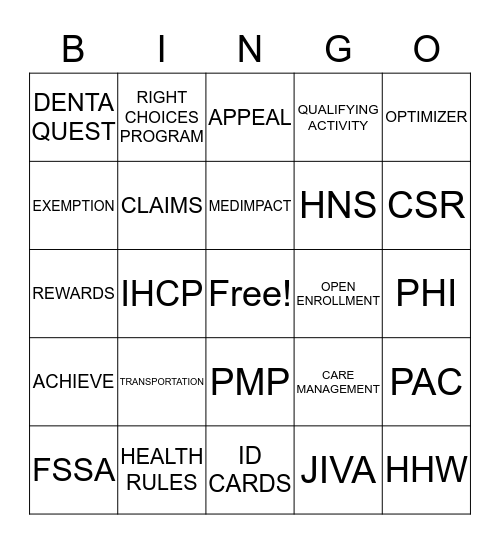 | B | I | N | G | O |
|---|---|---|---|---|
| DENTA QUEST | RIGHT CHOICES PROGRAM | APPEAL | QUALIFYING ACTIVITY | OPTIMIZER |
| EXEMPTION | CLAIMS | MEDIMPACT | HNS | CSR |
| REWARDS | IHCP | Free! | OPEN ENROLLMENT | PHI |
| ACHIEVE | TRANSPORTATION | PMP | CARE MANAGEMENT | PAC |
| FSSA | HEALTH RULES | ID CARDS | JIVA | HHW |